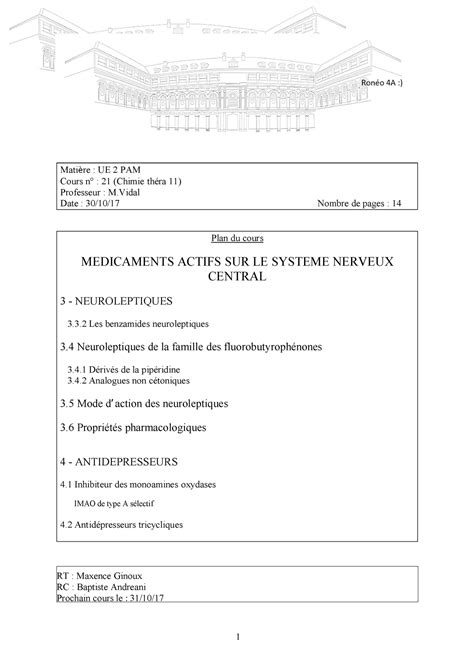 Ronéo 4A :)

Matière : UE 2 PAM
Cours n° : 21 (Chimie théra 11)
Professeur : M.Vidal
Date : 30/10/17 Nombre de pages : 14

Plan du cours

MEDICAMENTS ACTIFS SUR LE SYSTEME NERVEUX CENTRAL

3 - NEUROLEPTIQUES

3.3.2 Les benzamides neuroleptiques

3.4 Neuroleptiques de la famille des fluorobutyrophénones

3.4.1 Dérivés de la pipéridine
3.4.2 Analogues non cétoniques

3.5 Mode d'action des neuroleptiques

3.6 Propriétés pharmacologiques

4 - ANTIDEPRESSEURS

4.1 Inhibiteur des monoamines oxydases

IMAO de type A sélectif

4.2 Antidépresseurs tricycliques

RT : Maxence Ginoux
RC : Baptiste Andreani
Prochain cours le : 31/10/17

1